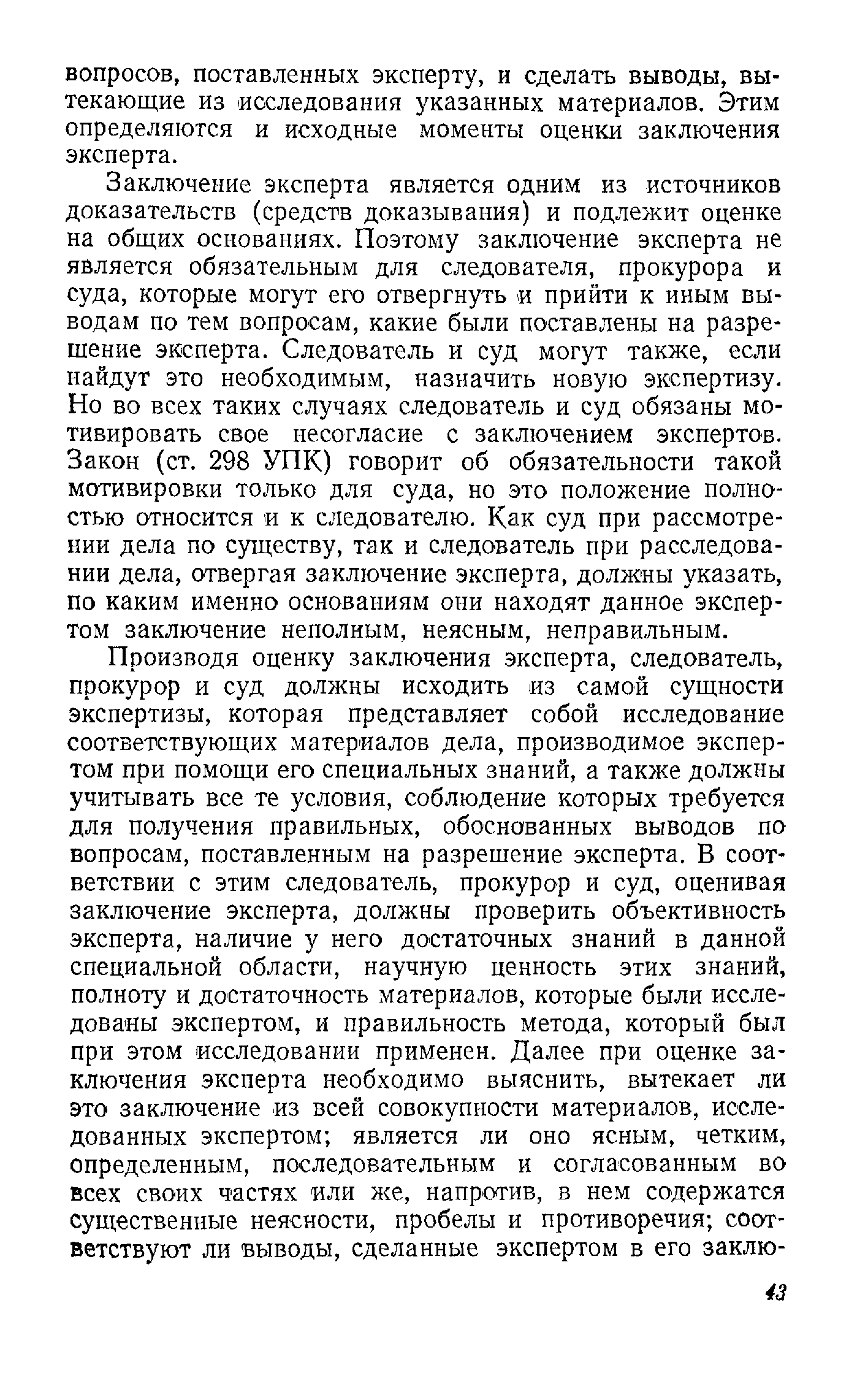 вопросов, поставленных эксперту, и сделать выводы, вытекающие из исследования указанных материалов. Этим определяются и исходные моменты оценки заключения эксперта.

Заключение эксперта является одним из источников доказательств (средств доказывания) и подлежит оценке на общих основаниях. Поэтому заключение эксперта не является обязательным для следователя, прокурора и суда, которые могут его отвергнуть и прийти к иным выводам по тем вопросам, какие были поставлены на разрешение эксперта. Следователь и суд могут также, если найдут это необходимым, назначить новую экспертизу. Но во всех таких случаях следователь и суд обязаны мотивировать свое несогласие с заключением экспертов. Закон (ст. 298 УПК) говорит об обязательности такой мотивировки только для суда, но это положение полностью относится и к следователю. Как суд при рассмотрении дела по существу, так и следователь при расследовании дела, отвергая заключение эксперта, должны указать, по каким именно основаниям они находят данное экспертом заключение неполным, неясным, неправильным.

Производя оценку заключения эксперта, следователь, прокурор и суд должны исходить из самой сущности экспертизы, которая представляет собой исследование соответствующих материалов дела, производимое экспертом при помощи его специальных знаний, а также должны учитывать все те условия, соблюдение которых требуется для получения правильных, обоснованных выводов по вопросам, поставленным на разрешение эксперта. В соответствии с этим следователь, прокурор и суд, оценивая заключение эксперта, должны проверить объективность эксперта, наличие у него достаточных знаний в данной специальной области, научную ценность этих знаний, полноту и достаточность материалов, которые были исследованы экспертом, и правильность метода, который был при этом исследовании применен. Далее при оценке заключения эксперта необходимо выяснить, вытекает ли это заключение из всей совокупности материалов, исследованных экспертом; является ли оно ясным, четким, определенным, последовательным и согласованным во всех своих частях или же, напротив, в нем содержатся существенные неясности, пробелы и противоречия; соответствуют ли выводы, сделанные экспертом в его заклю-

43